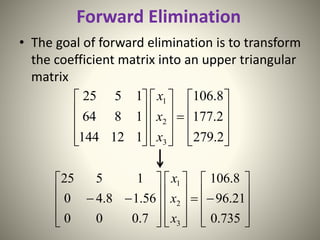 Forward Elimination

• The goal of forward elimination is to transform the coefficient matrix into an upper triangular matrix

$\begin{bmatrix} 25 & 5 & 1 \\ 64 & 8 & 1 \\ 144 & 12 & 1 \end{bmatrix} \begin{bmatrix} x_1 \\ x_2 \\ x_3 \end{bmatrix} = \begin{bmatrix} 106.8 \\ 177.2 \\ 279.2 \end{bmatrix}$

$\downarrow$

$\begin{bmatrix} 25 & 5 & 1 \\ 0 & -4.8 & -1.56 \\ 0 & 0 & 0.7 \end{bmatrix} \begin{bmatrix} x_1 \\ x_2 \\ x_3 \end{bmatrix} = \begin{bmatrix} 106.8 \\ -96.21 \\ 0.735 \end{bmatrix}$